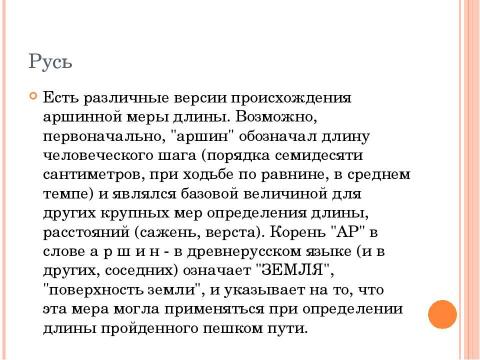 Русь

Есть различные версии происхождения аршинной меры длины. Возможно, первоначально, "аршин" обозначал длину человеческого шага (порядка семидесяти сантиметров, при ходьбе по равнине, в среднем темпе) и являлся базовой величиной для других крупных мер определения длины, расстояний (сажень, верста). Корень "АР" в слове а р ш и н - в древнерусском языке (и в других, соседних) означает "ЗЕМЛЯ", "поверхность земли", и указывает на то, что эта мера могла применяться при определении длины пройденного пешком пути.